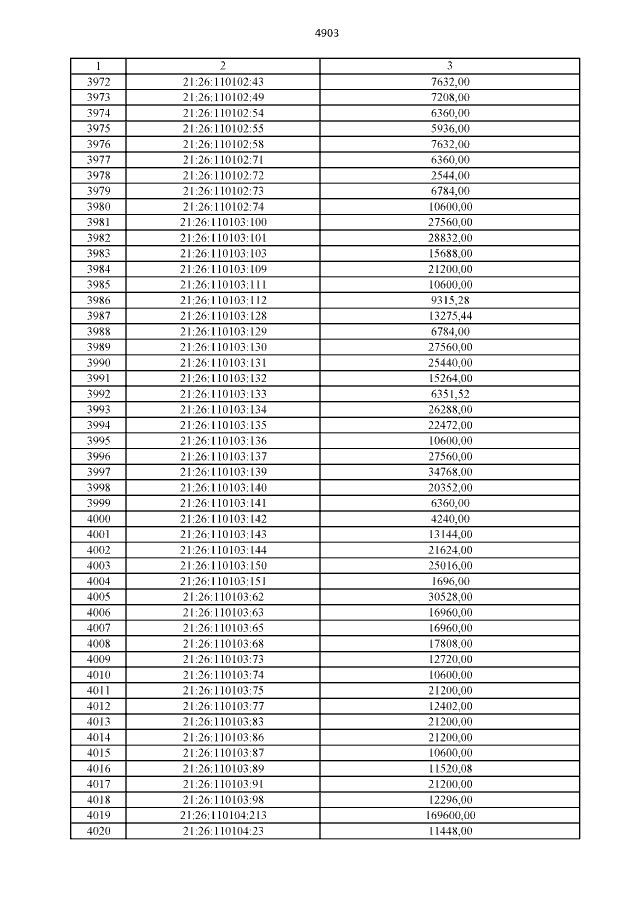 4903

| 1 | 2 | 3 |
|---|---|---|
| 3972 | 21:26:110102:43 | 7632,00 |
| 3973 | 21:26:110102:49 | 7208,00 |
| 3974 | 21:26:110102:54 | 6360,00 |
| 3975 | 21:26:110102:55 | 5936,00 |
| 3976 | 21:26:110102:58 | 7632,00 |
| 3977 | 21:26:110102:71 | 6360,00 |
| 3978 | 21:26:110102:72 | 2544,00 |
| 3979 | 21:26:110102:73 | 6784,00 |
| 3980 | 21:26:110102:74 | 10600,00 |
| 3981 | 21:26:110103:100 | 27560,00 |
| 3982 | 21:26:110103:101 | 28832,00 |
| 3983 | 21:26:110103:103 | 15688,00 |
| 3984 | 21:26:110103:109 | 21200,00 |
| 3985 | 21:26:110103:111 | 10600,00 |
| 3986 | 21:26:110103:112 | 9315,28 |
| 3987 | 21:26:110103:128 | 13275,44 |
| 3988 | 21:26:110103:129 | 6784,00 |
| 3989 | 21:26:110103:130 | 27560,00 |
| 3990 | 21:26:110103:131 | 25440,00 |
| 3991 | 21:26:110103:132 | 15264,00 |
| 3992 | 21:26:110103:133 | 6351,52 |
| 3993 | 21:26:110103:134 | 26288,00 |
| 3994 | 21:26:110103:135 | 22472,00 |
| 3995 | 21:26:110103:136 | 10600,00 |
| 3996 | 21:26:110103:137 | 27560,00 |
| 3997 | 21:26:110103:139 | 34768,00 |
| 3998 | 21:26:110103:140 | 20352,00 |
| 3999 | 21:26:110103:141 | 6360,00 |
| 4000 | 21:26:110103:142 | 4240,00 |
| 4001 | 21:26:110103:143 | 13144,00 |
| 4002 | 21:26:110103:144 | 21624,00 |
| 4003 | 21:26:110103:150 | 25016,00 |
| 4004 | 21:26:110103:151 | 1696,00 |
| 4005 | 21:26:110103:62 | 30528,00 |
| 4006 | 21:26:110103:63 | 16960,00 |
| 4007 | 21:26:110103:65 | 16960,00 |
| 4008 | 21:26:110103:68 | 17808,00 |
| 4009 | 21:26:110103:73 | 12720,00 |
| 4010 | 21:26:110103:74 | 10600,00 |
| 4011 | 21:26:110103:75 | 21200,00 |
| 4012 | 21:26:110103:77 | 12402,00 |
| 4013 | 21:26:110103:83 | 21200,00 |
| 4014 | 21:26:110103:86 | 21200,00 |
| 4015 | 21:26:110103:87 | 10600,00 |
| 4016 | 21:26:110103:89 | 11520,08 |
| 4017 | 21:26:110103:91 | 21200,00 |
| 4018 | 21:26:110103:98 | 12296,00 |
| 4019 | 21:26:110104:213 | 169600,00 |
| 4020 | 21:26:110104:23 | 11448,00 |